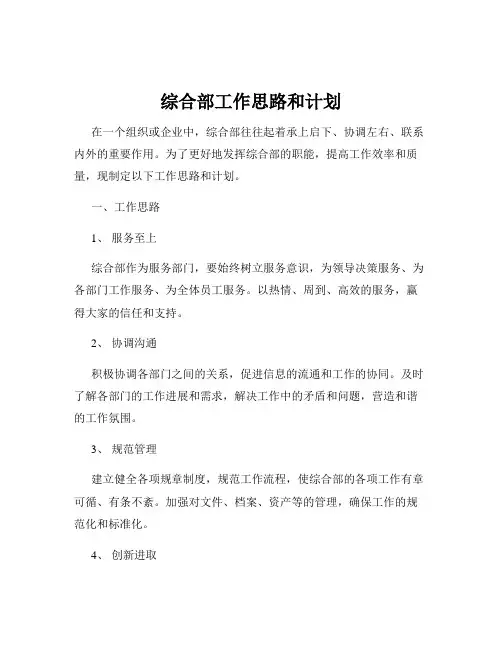 综合部工作思路和计划

在一个组织或企业中，综合部往往起着承上启下、协调左右、联系内外的重要作用。为了更好地发挥综合部的职能，提高工作效率和质量，现制定以下工作思路和计划。

一、工作思路

1、 服务至上

综合部作为服务部门，要始终树立服务意识，为领导决策服务、为各部门工作服务、为全体员工服务。以热情、周到、高效的服务，赢得大家的信任和支持。

2、 协调沟通

积极协调各部门之间的关系，促进信息的流通和工作的协同。及时了解各部门的工作进展和需求，解决工作中的矛盾和问题，营造和谐的工作氛围。

3、 规范管理

建立健全各项规章制度，规范工作流程，使综合部的各项工作有章可循、有条不紊。加强对文件、档案、资产等的管理，确保工作的规范化和标准化。

4、 创新进取